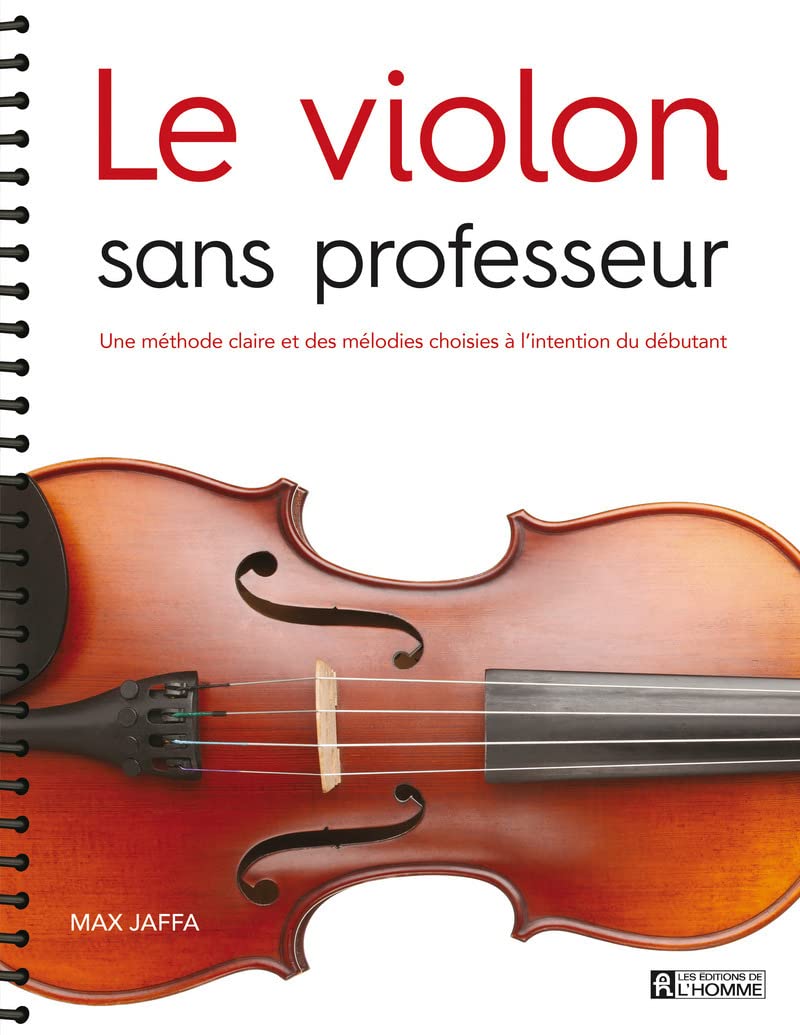 Le violon
sans professeur

Une méthode claire et des mélodies choisies à l'intention du débutant

MAX JAFFA

LES ÉDITIONS DE
L'HOMME